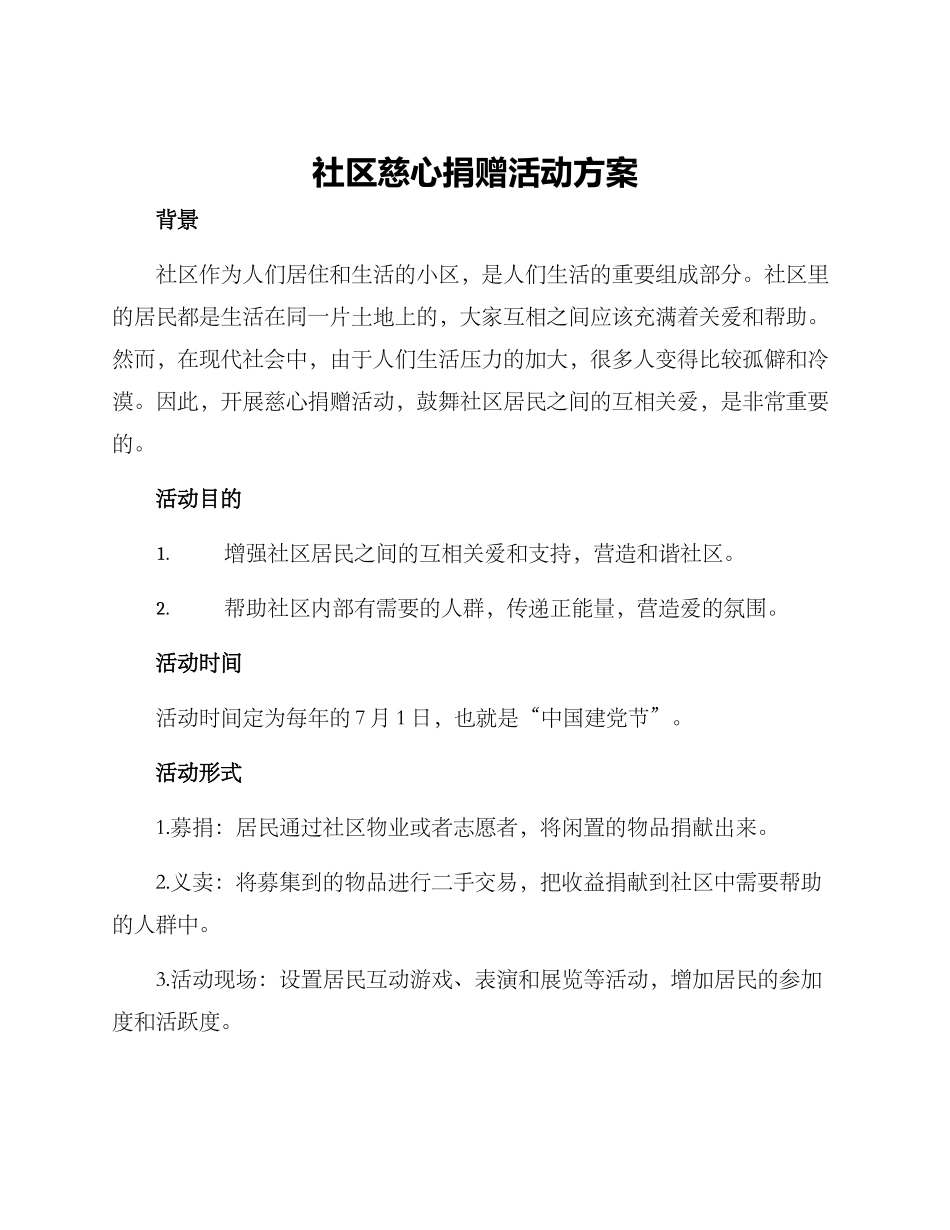 社区慈心捐赠活动方案

背景

社区作为人们居住和生活的小区，是人们生活的重要组成部分。社区里的居民都是生活在同一片土地上的，大家互相之间应该充满着关爱和帮助。然而，在现代社会中，由于人们生活压力的加大，很多人变得比较孤僻和冷漠。因此，开展慈心捐赠活动，鼓舞社区居民之间的互相关爱，是非常重要的。

活动目的

1. 增强社区居民之间的互相关爱和支持，营造和谐社区。

2. 帮助社区内部有需要的人群，传递正能量，营造爱的氛围。

活动时间

活动时间定为每年的 7 月 1 日，也就是“中国建党节”。

活动形式

1.募捐：居民通过社区物业或者志愿者，将闲置的物品捐献出来。

2.义卖：将募集到的物品进行二手交易，把收益捐献到社区中需要帮助的人群中。

3.活动现场：设置居民互动游戏、表演和展览等活动，增加居民的参加度和活跃度。